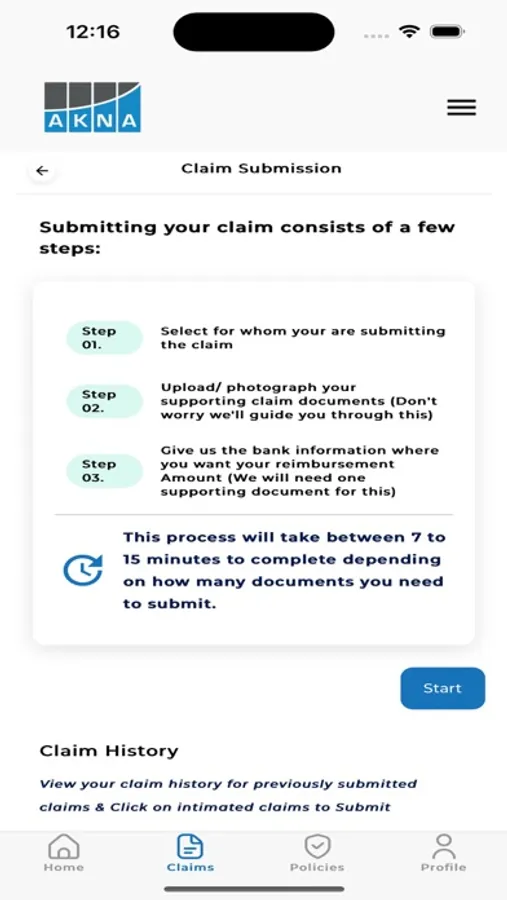 12:16

AKNA

Claim Submission

Submitting your claim consists of a few steps:

Step 01.
Select for whom your are submitting the claim

Step 02.
Upload/ photograph your supporting claim documents (Don't worry we'll guide you through this)

Step 03.
Give us the bank information where you want your reimbursement Amount (We will need one supporting document for this)

This process will take between 7 to 15 minutes to complete depending on how many documents you need to submit.

Start

Claim History

View your claim history for previously submitted claims & Click on intimated claims to Submit

Home
Claims
Policies
Profile